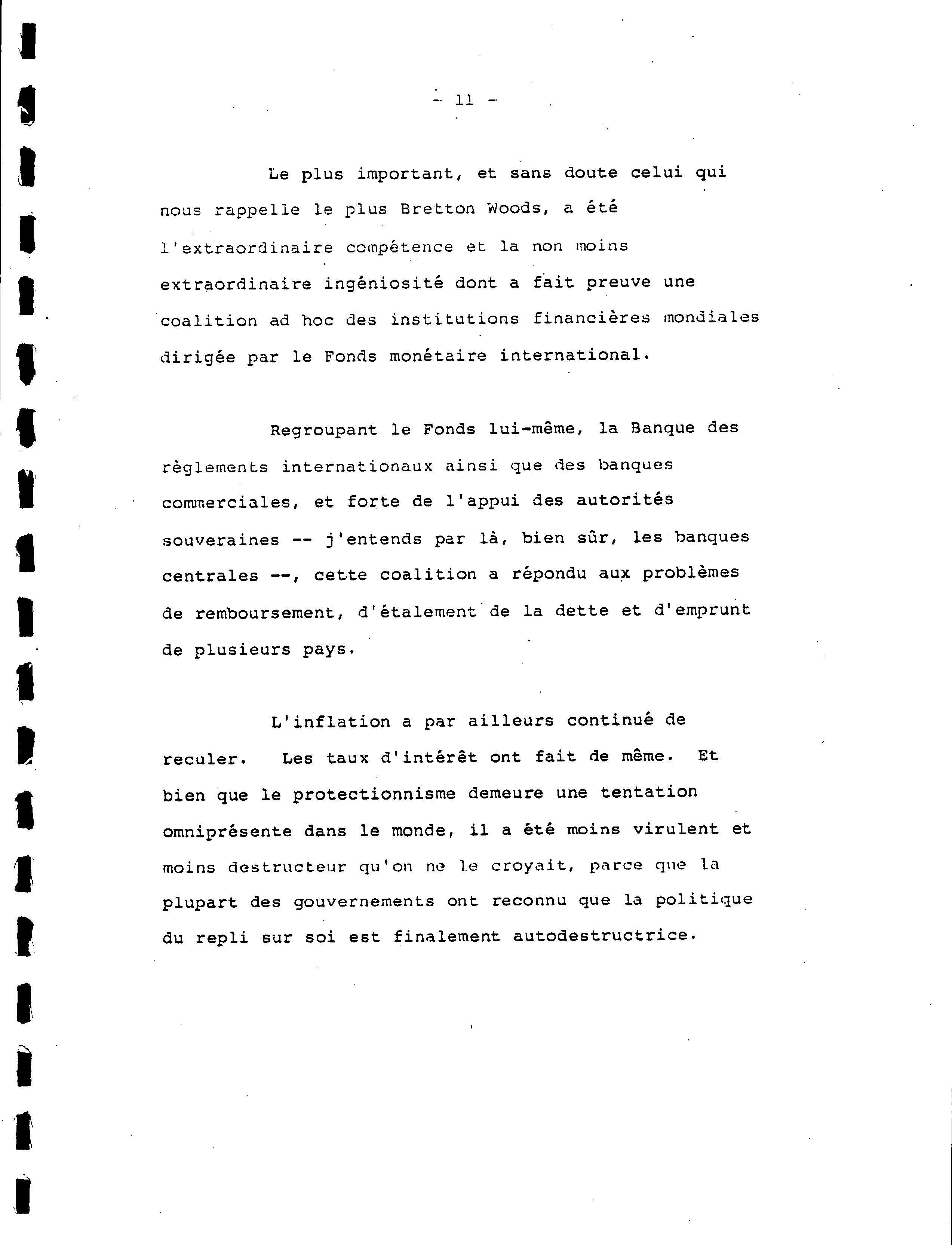 - 11 -

Le plus important, et sans doute celui qui nous rappelle le plus Bretton Woods, a été l'extraordinaire compétence et la non moins extraordinaire ingéniosité dont a fait preuve une coalition ad hoc des institutions financières mondiales dirigée par le Fonds monétaire international.

Regroupant le Fonds lui-même, la Banque des règlements internationaux ainsi que des banques commerciales, et forte de l'appui des autorités souveraines -- j'entends par là, bien sûr, les banques centrales --, cette coalition a répondu aux problèmes de remboursement, d'étalement de la dette et d'emprunt de plusieurs pays.

L'inflation a par ailleurs continué de reculer. Les taux d'intérêt ont fait de même. Et bien que le protectionnisme demeure une tentation omniprésente dans le monde, il a été moins virulent et moins destructeur qu'on ne le croyait, parce que la plupart des gouvernements ont reconnu que la politique du repli sur soi est finalement autodestructrice.